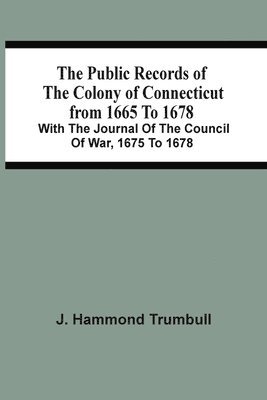 The Public Records of The Colony of Connecticut from 1665 To 1678
With The Journal Of The Council Of War, 1675 To 1678

J. Hammond Trumbull